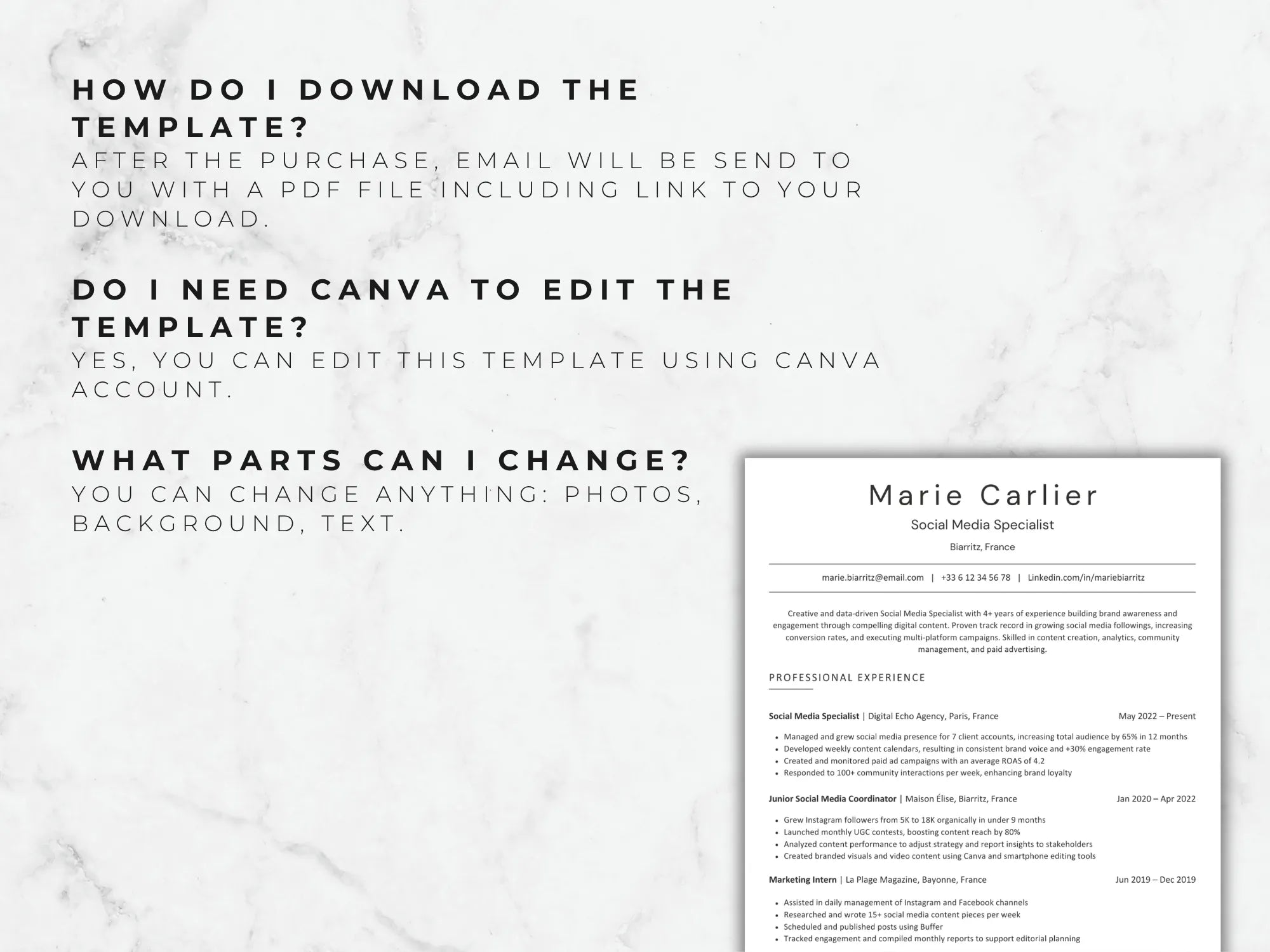 HOW DO I DOWNLOAD THE TEMPLATE?
AFTER THE PURCHASE, EMAIL WILL BE SEND TO YOU WITH A PDF FILE INCLUDING LINK TO YOUR DOWNLOAD.

DO I NEED CANVA TO EDIT THE TEMPLATE?
YES, YOU CAN EDIT THIS TEMPLATE USING CANVA ACCOUNT.

WHAT PARTS CAN I CHANGE?
YOU CAN CHANGE ANYTHING: PHOTOS, BACKGROUND, TEXT.

Marie Carlier
Social Media Specialist
Biarritz, France

marie.biarritz@email.com | +33 6 12 34 56 78 | Linkedin.com/in/mariebiarritz

Creative and data-driven Social Media Specialist with 4+ years of experience building brand awareness and engagement through compelling digital content. Proven track record in growing social media followings, increasing conversion rates, and executing multi-platform campaigns. Skilled in content creation, analytics, community management, and paid advertising.

PROFESSIONAL EXPERIENCE

Social Media Specialist | Digital Echo Agency, Paris, France May 2022 – Present
• Managed and grew social media presence for 7 client accounts, increasing total audience by 65% in 12 months
• Developed weekly content calendars, resulting in consistent brand voice and +30% engagement rate
• Created and monitored paid ad campaigns with an average ROAS of 4.2
• Responded to 100+ community interactions per week, enhancing brand loyalty

Junior Social Media Coordinator | Maison Élise, Biarritz, France Jan 2020 – Apr 2022
• Grew Instagram followers from 5K to 18K organically in under 9 months
• Launched monthly UGC contests, boosting content reach by 80%
• Analyzed content performance to adjust strategy and report insights to stakeholders
• Created branded visuals and video content using Canva and smartphone editing tools

Marketing Intern | La Plage Magazine, Bayonne, France Jun 2019 – Dec 2019
• Assisted in daily management of Instagram and Facebook channels
• Researched and wrote 15+ social media content pieces per week
• Scheduled and published posts using Buffer
• Tracked engagement and compiled monthly reports to support editorial planning